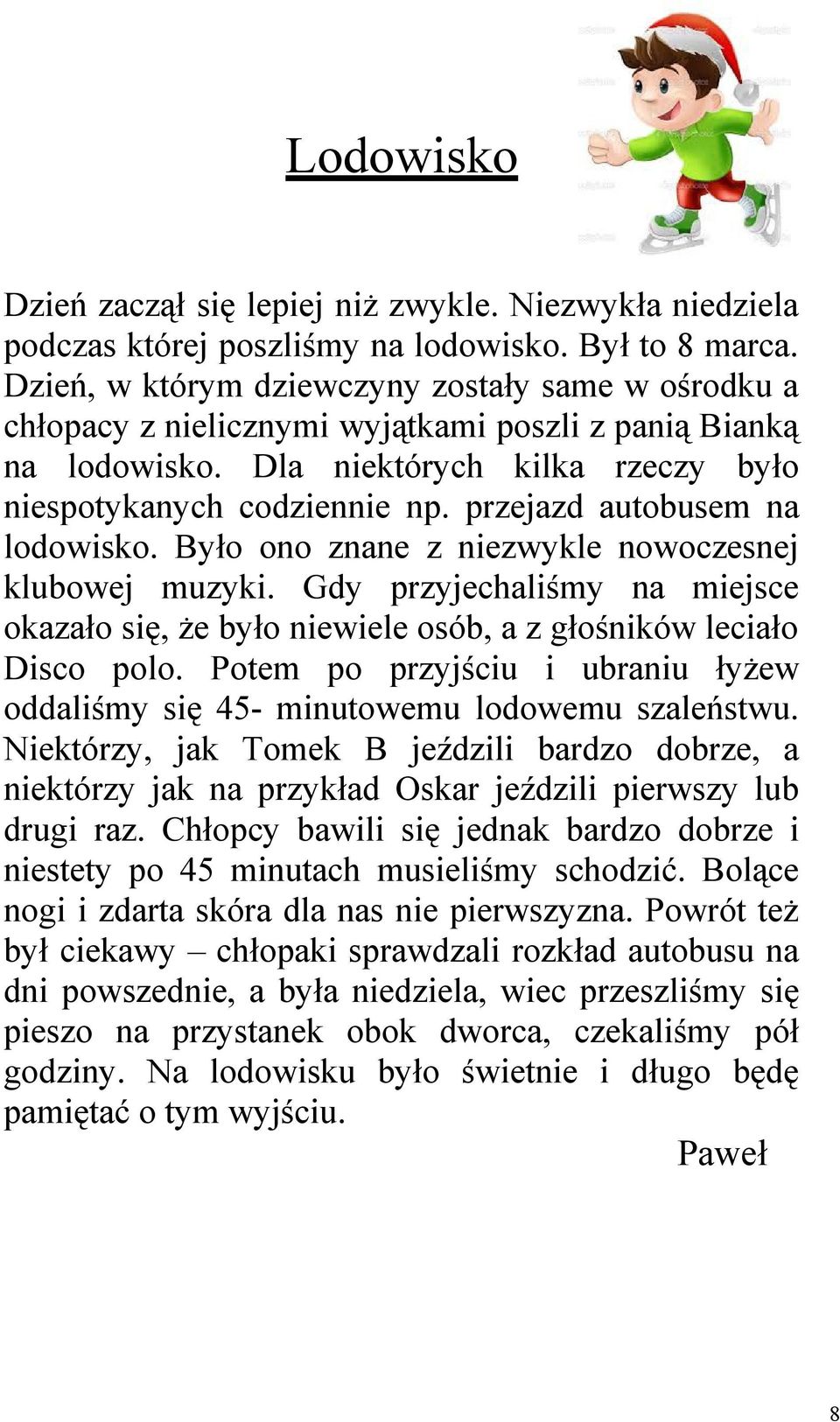 Lodowisko

Dzień zaczął się lepiej niż zwykle. Niezwykła niedziela podczas której poszliśmy na lodowisko. Był to 8 marca. Dzień, w którym dziewczyny zostały same w ośrodku a chłopacy z nielicznymi wyjątkami poszli z panią Bianką na lodowisko. Dla niektórych kilka rzeczy było niespotykanych codziennie np. przejazd autobusem na lodowisko. Było ono znane z niezwykle nowoczesnej klubowej muzyki. Gdy przyjechaliśmy na miejsce okazało się, że było niewiele osób, a z głośników leciało Disco polo. Potem po przyjściu i ubraniu łyżew oddaliśmy się 45- minutowemu lodowemu szaleństwu. Niektórzy, jak Tomek B jeździli bardzo dobrze, a niektórzy jak na przykład Oskar jeździli pierwszy lub drugi raz. Chłopcy bawili się jednak bardzo dobrze i niestety po 45 minutach musieliśmy schodzić. Bolące nogi i zdarta skóra dla nas nie pierwszyzna. Powrót też był ciekawy – chłopaki sprawdzali rozkład autobusu na dni powszednie, a była niedziela, wiec przeszliśmy się pieszo na przystanek obok dworca, czekaliśmy pół godziny. Na lodowisku było świetnie i długo będę pamiętać o tym wyjściu.

Paweł

8